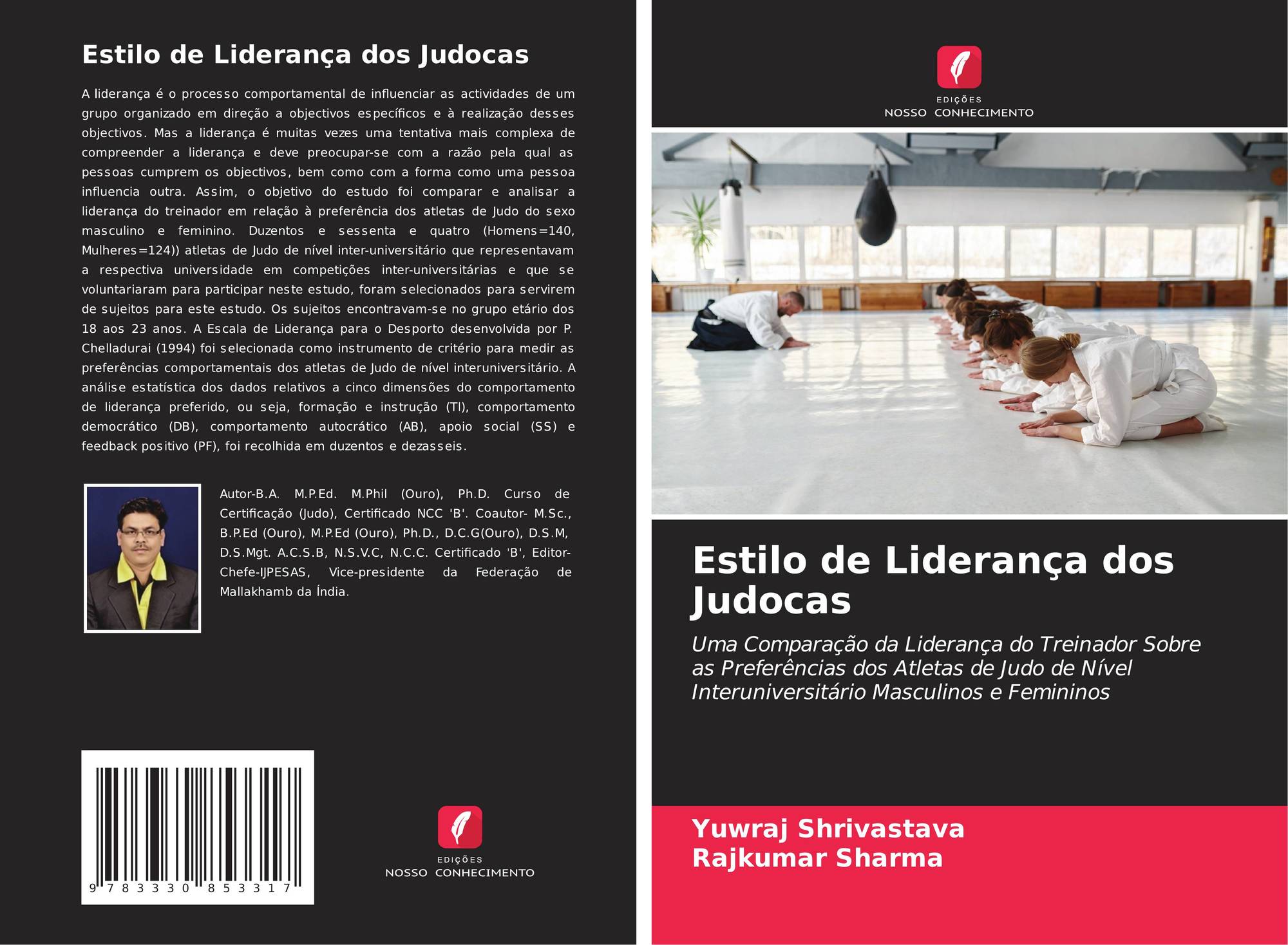 Estilo de Liderança dos Judocas

A liderança é o processo comportamental de influenciar as actividades de um grupo organizado em direção a objectivos específicos e à realização desses objectivos. Mas a liderança é muitas vezes uma tentativa mais complexa de compreender a liderança e deve preocupar-se com a razão pela qual as pessoas cumprem os objectivos, bem como com a forma como uma pessoa influencia outra. Assim, o objetivo do estudo foi comparar e analisar a liderança do treinador em relação à preferência dos atletas de Judo do sexo masculino e feminino. Duzentos e sessenta e quatro (Homens=140, Mulheres=124)) atletas de Judo de nível inter-universitário que representavam a respectiva universidade em competições inter-universitárias e que se voluntariaram para participar neste estudo, foram selecionados para servirem de sujeitos para este estudo. Os sujeitos encontravam-se no grupo etário dos 18 aos 23 anos. A Escala de Liderança para o Desporto desenvolvida por P. Chelladurai (1994) foi selecionada como instrumento de critério para medir as preferências comportamentais dos atletas de Judo de nível interuniversitário. A análise estatística dos dados relativos a cinco dimensões do comportamento de liderança preferido, ou seja, formação e instrução (TI), comportamento democrático (DB), comportamento autocrático (AB), apoio social (SS) e feedback positivo (PF), foi recolhida em duzentos e dezasseis.

Autor-B.A. M.P.Ed. M.Phil (Ouro), Ph.D. Curso de Certificação (Judo), Certificado NCC 'B'. Coautor- M.Sc., B.P.Ed (Ouro), M.P.Ed (Ouro), Ph.D., D.C.G(Ouro), D.S.M, D.S.Mgt. A.C.S.B, N.S.V.C, N.C.C. Certificado 'B', Editor-Chefe-IJPESAS, Vice-presidente da Federação de Mallakhamb da Índia.

9 783330 853317

EDIÇÕES
NOSSO CONHECIMENTO

EDIÇÕES
NOSSO CONHECIMENTO

Estilo de Liderança dos Judocas

Uma Comparação da Liderança do Treinador Sobre as Preferências dos Atletas de Judo de Nível Interuniversitário Masculinos e Femininos

Yuwraj Shrivastava
Rajkumar Sharma